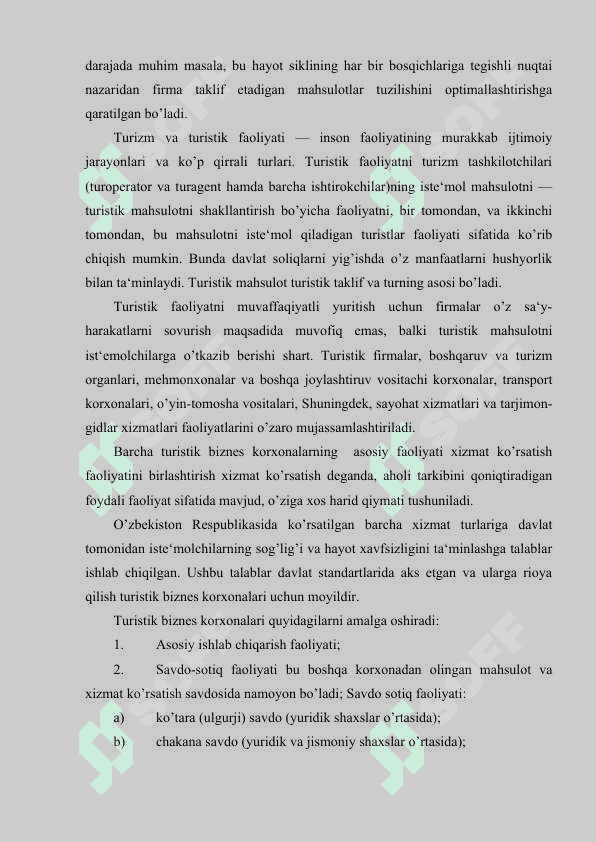 darajada muhim masala, bu hayot siklining har bir bosqichlariga tegishli nuqtai nazaridan firma taklif etadigan mahsulotlar tuzilishini optimallashtirishga qaratilgan bo'ladi.

Turizm va turistik faoliyati — inson faoliyatining murakkab ijtimoiy jarayonlari va ko'p qirrali turlari. Turistik faoliyatni turizm tashkilotchilari (turoperator va turagent hamda barcha ishtirokchilar)ning iste'mol mahsulotni — turistik mahsulotni shakllantirish bo'yicha faoliyatni, bir tomondan, va ikkinchi tomondan, bu mahsulotni iste'mol qiladigan turistlar faoliyati sifatida ko'rib chiqish mumkin. Bunda davlat soliqlarni yig'ishda o'z manfaatlarni hushyorlik bilan ta'minlaydi. Turistik mahsulot turistik taklif va turning asosi bo'ladi.

Turistik faoliyatni muvaffaqiyatli yuritish uchun firmalar o'z sa'y-harakatlarni sovurish maqsadida muvofiq emas, balki turistik mahsulotni ist'emolchilarga o'tkazib berishi shart. Turistik firmalar, boshqaruv va turizm organlari, mehmonxonalar va boshqa joylashtiruv vositachi korxonalar, transport korxonalari, o'yin-tomosha vositalari, Shuningdek, sayohat xizmatlari va tarjimon-gidlar xizmatlari faoliyatlarini o'zaro mujassamlashtiriladi.

Barcha turistik biznes korxonalarning asosiy faoliyati xizmat ko'rsatish faoliyatini birlashtirish xizmat ko'rsatish deganda, aholi tarkibini qoniqtiradigan foydali faoliyat sifatida mavjud, o'ziga xos harid qiymati tushuniladi.

O'zbekiston Respublikasida ko'rsatilgan barcha xizmat turlariga davlat tomonidan iste'molchilarning sog'lig'i va hayot xavfsizligini ta'minlashga talablar ishlab chiqilgan. Ushbu talablar davlat standartlarida aks etgan va ularga rioya qilish turistik biznes korxonalari uchun moyildir.

Turistik biznes korxonalari quyidagilarni amalga oshiradi:

1. Asosiy ishlab chiqarish faoliyati;

2. Savdo-sotiq faoliyati bu boshqa korxonadan olingan mahsulot va xizmat ko'rsatish savdosida namoyon bo'ladi; Savdo sotiq faoliyati:

a) ko'tara (ulgurji) savdo (yuridik shaxslar o'rtasida);

b) chakana savdo (yuridik va jismoniy shaxslar o'rtasida);